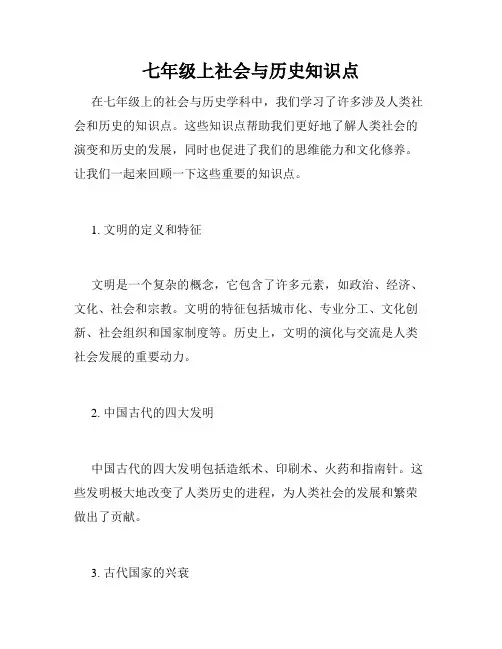 七年级上社会与历史知识点

在七年级上的社会与历史学科中，我们学习了许多涉及人类社会和历史的知识点。这些知识点帮助我们更好地了解人类社会的演变和历史的发展，同时也促进了我们的思维能力和文化修养。让我们一起来回顾一下这些重要的知识点。

1. 文明的定义和特征

文明是一个复杂的概念，它包含了许多元素，如政治、经济、文化、社会和宗教。文明的特征包括城市化、专业分工、文化创新、社会组织和国家制度等。历史上，文明的演化与交流是人类社会发展的重要动力。

2. 中国古代的四大发明

中国古代的四大发明包括造纸术、印刷术、火药和指南针。这些发明极大地改变了人类历史的进程，为人类社会的发展和繁荣做出了贡献。

3. 古代国家的兴衰